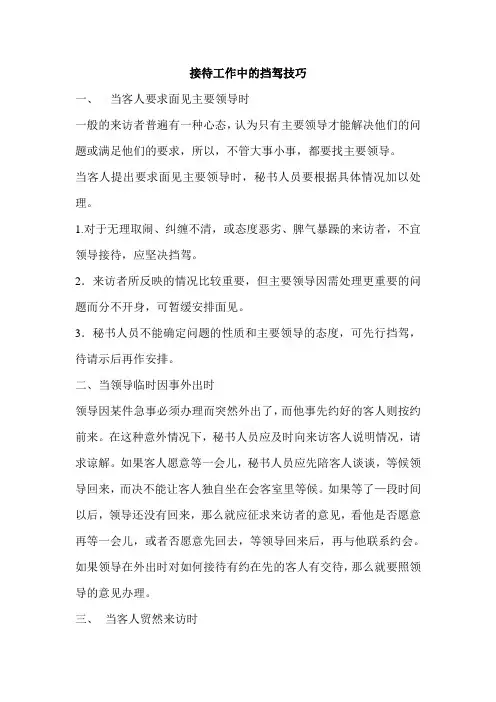 接待工作中的挡驾技巧

一、　当客人要求面见主要领导时

一般的来访者普遍有一种心态，认为只有主要领导才能解决他们的问题或满足他们的要求，所以，不管大事小事，都要找主要领导。

当客人提出要求面见主要领导时，秘书人员要根据具体情况加以处理。

1.对于无理取闹、纠缠不清，或态度恶劣、脾气暴躁的来访者，不宜领导接待，应坚决挡驾。

2．来访者所反映的情况比较重要，但主要领导因需处理更重要的问题而分不开身，可暂缓安排面见。

3．秘书人员不能确定问题的性质和主要领导的态度，可先行挡驾，待请示后再作安排。

二、当领导临时因事外出时

领导因某件急事必须办理而突然外出了，而他事先约好的客人则按约前来。在这种意外情况下，秘书人员应及时向来访客人说明情况，请求谅解。如果客人愿意等一会儿，秘书人员应先陪客人谈谈，等候领导回来，而决不能让客人独自坐在会客室里等候。如果等了一段时间以后，领导还没有回来，那么就应征求来访者的意见，看他是否愿意再等一会儿，或者否愿意先回去，等领导回来后，再与他联系约会。如果领导在外出时对如何接待有约在先的客人有交待，那么就要照领导的意见办理。

三、　当客人贸然来访时